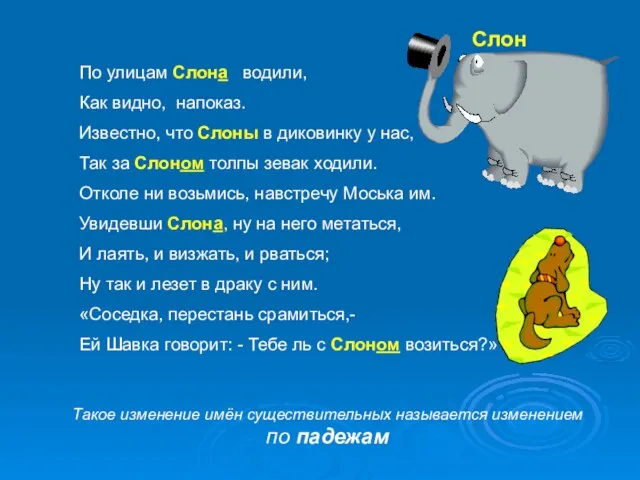 Слон

По улицам Слона водили,
Как видно, напоказ.
Известно, что Слоны в диковинку у нас,
Так за Слоном толпы зевак ходили.
Отколе ни возьмись, навстречу Моська им.
Увидевши Слона, ну на него метаться,
И лаять, и визжать, и рваться;
Ну так и лезет в драку с ним.
«Соседка, перестань срамиться,-
Ей Шавка говорит: - Тебе ль с Слоном возиться?»

Такое изменение имён существительных называется изменением по падежам